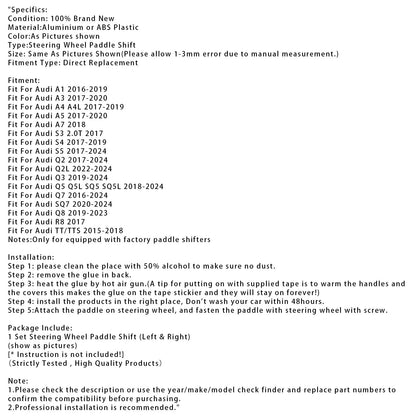 "Specifics:
Condition: 100% Brand New
Material:Aluminium or ABS Plastic
Color:As Pictures shown
Type:Steering Wheel Paddle Shift
Size: Same As Pictures Shown(Please allow 1-3mm error due to manual measurement.)
Fitment Type: Direct Replacement

Fitment:
Fit For Audi A1 2016-2019
Fit For Audi A3 2017-2020
Fit For Audi A4 A4L 2017-2019
Fit For Audi A5 2017-2020
Fit For Audi A7 2018
Fit For Audi S3 2.0T 2017
Fit For Audi S4 2017-2019
Fit For Audi S5 2017-2024
Fit For Audi Q2 2017-2024
Fit For Audi Q2L 2022-2024
Fit For Audi Q3 2019-2024
Fit For Audi Q5 Q5L SQ5 SQ5L 2018-2024
Fit For Audi Q7 2016-2024
Fit For Audi SQ7 2020-2024
Fit For Audi Q8 2019-2023
Fit For Audi R8 2017
Fit For Audi TT/TTS 2015-2018
Notes:Only for equipped with factory paddle shifters

Installation:
Step 1: please clean the place with 50% alcohol to make sure no dust.
Step 2: remove the glue in back.
Step 3: heat the glue by hot air gun.(A tip for putting on with supplied tape is to warm the handles and the covers this makes the glue on the tape stickier and they will stay on forever!)
Step 4: install the products in the right place, Don't wash your car within 48hours.
Step 5:Attach the paddle on steering wheel, and fasten the paddle with steering wheel with screw.

Package Include:
1 Set Steering Wheel Paddle Shift (Left & Right)
(show as pictures)
[* Instruction is not included!]
(Strictly Tested , High Quality Products)

Note:
1.Please check the description or use the year/make/model check finder and replace part numbers to confirm the compatibility before purchasing.
2.Professional installation is recommended."